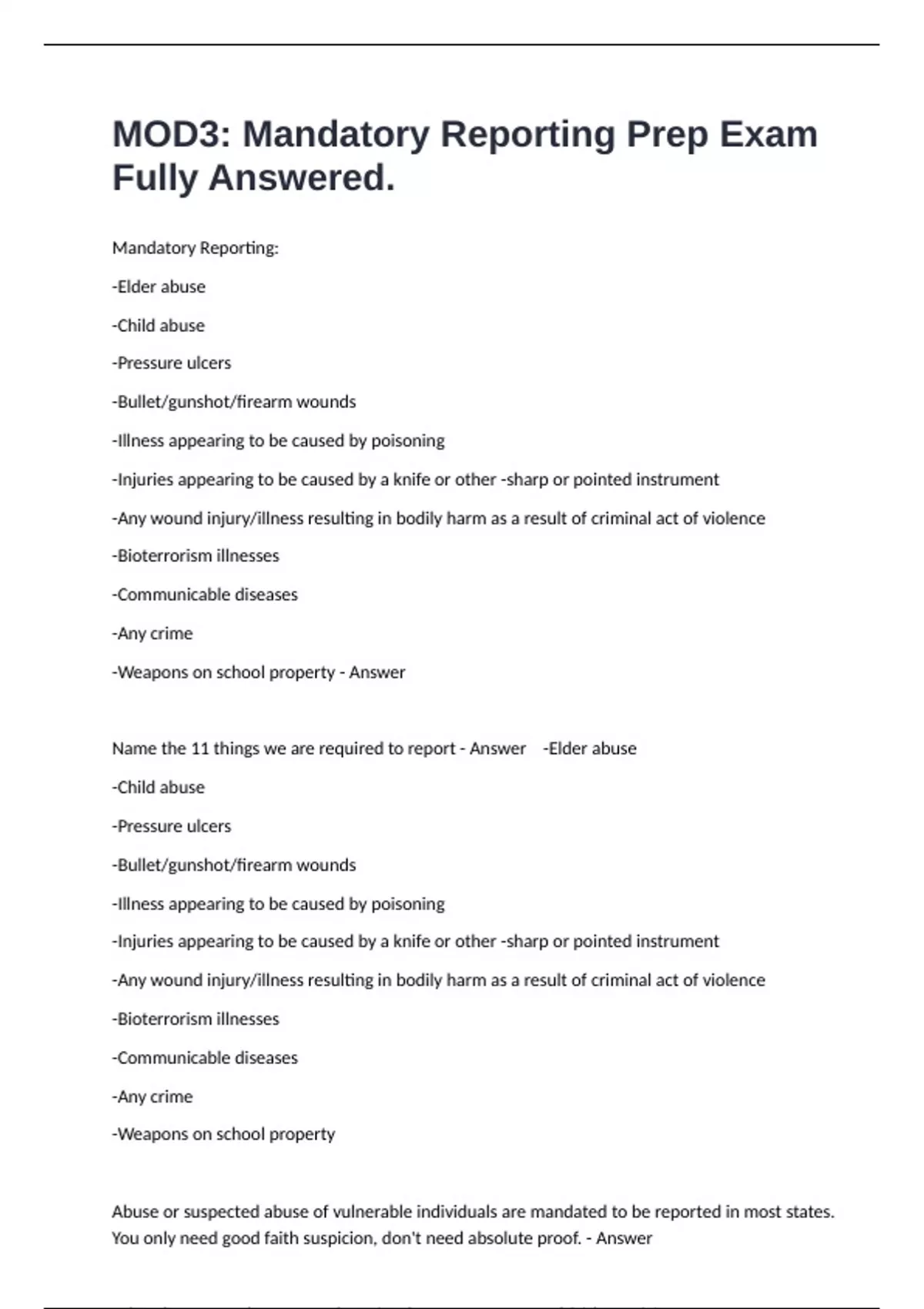 MOD3: Mandatory Reporting Prep Exam Fully Answered.

Mandatory Reporting:

-Elder abuse

-Child abuse

-Pressure ulcers

-Bullet/gunshot/firearm wounds

-Illness appearing to be caused by poisoning

-Injuries appearing to be caused by a knife or other -sharp or pointed instrument

-Any wound injury/illness resulting in bodily harm as a result of criminal act of violence

-Bioterrorism illnesses

-Communicable diseases

-Any crime

-Weapons on school property - Answer

Name the 11 things we are required to report - Answer -Elder abuse

-Child abuse

-Pressure ulcers

-Bullet/gunshot/firearm wounds

-Illness appearing to be caused by poisoning

-Injuries appearing to be caused by a knife or other -sharp or pointed instrument

-Any wound injury/illness resulting in bodily harm as a result of criminal act of violence

-Bioterrorism illnesses

-Communicable diseases

-Any crime

-Weapons on school property

Abuse or suspected abuse of vulnerable individuals are mandated to be reported in most states. You only need good faith suspicion, don't need absolute proof. - Answer